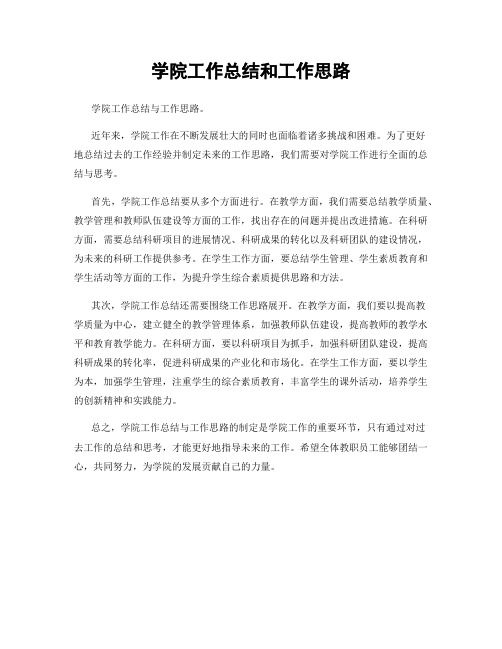 学院工作总结和工作思路

学院工作总结与工作思路。

近年来，学院工作在不断发展壮大的同时也面临着诸多挑战和困难。为了更好地总结过去的工作经验并制定未来的工作思路，我们需要对学院工作进行全面的总结与思考。

首先，学院工作总结要从多个方面进行。在教学方面，我们需要总结教学质量、教学管理和教师队伍建设等方面的工作，找出存在的问题并提出改进措施。在科研方面，需要总结科研项目的进展情况、科研成果的转化以及科研团队的建设情况，为未来的科研工作提供参考。在学生工作方面，要总结学生管理、学生素质教育和学生活动等方面的工作，为提升学生综合素质提供思路和方法。

其次，学院工作总结还需要围绕工作思路展开。在教学方面，我们要以提高教学质量为中心，建立健全的教学管理体系，加强教师队伍建设，提高教师的教学水平和教育教学能力。在科研方面，要以科研项目为抓手，加强科研团队建设，提高科研成果的转化率，促进科研成果的产业化和市场化。在学生工作方面，要以学生为本，加强学生管理，注重学生的综合素质教育，丰富学生的课外活动，培养学生的创新精神和实践能力。

总之，学院工作总结与工作思路的制定是学院工作的重要环节，只有通过对过去工作的总结和思考，才能更好地指导未来的工作。希望全体教职员工能够团结一心，共同努力，为学院的发展贡献自己的力量。